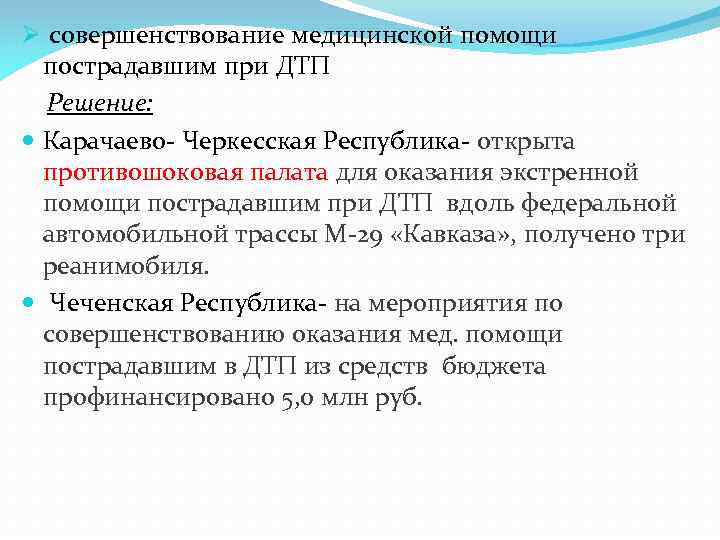 совершенствование медицинской помощи пострадавшим при ДТП

Решение:

Карачаево- Черкесская Республика- открыта противошоковая палата для оказания экстренной помощи пострадавшим при ДТП вдоль федеральной автомобильной трассы М-29 «Кавказа», получено три реанимобиля.

Чеченская Республика- на мероприятия по совершенствованию оказания мед. помощи пострадавшим в ДТП из средств бюджета профинансировано 5,0 млн руб.